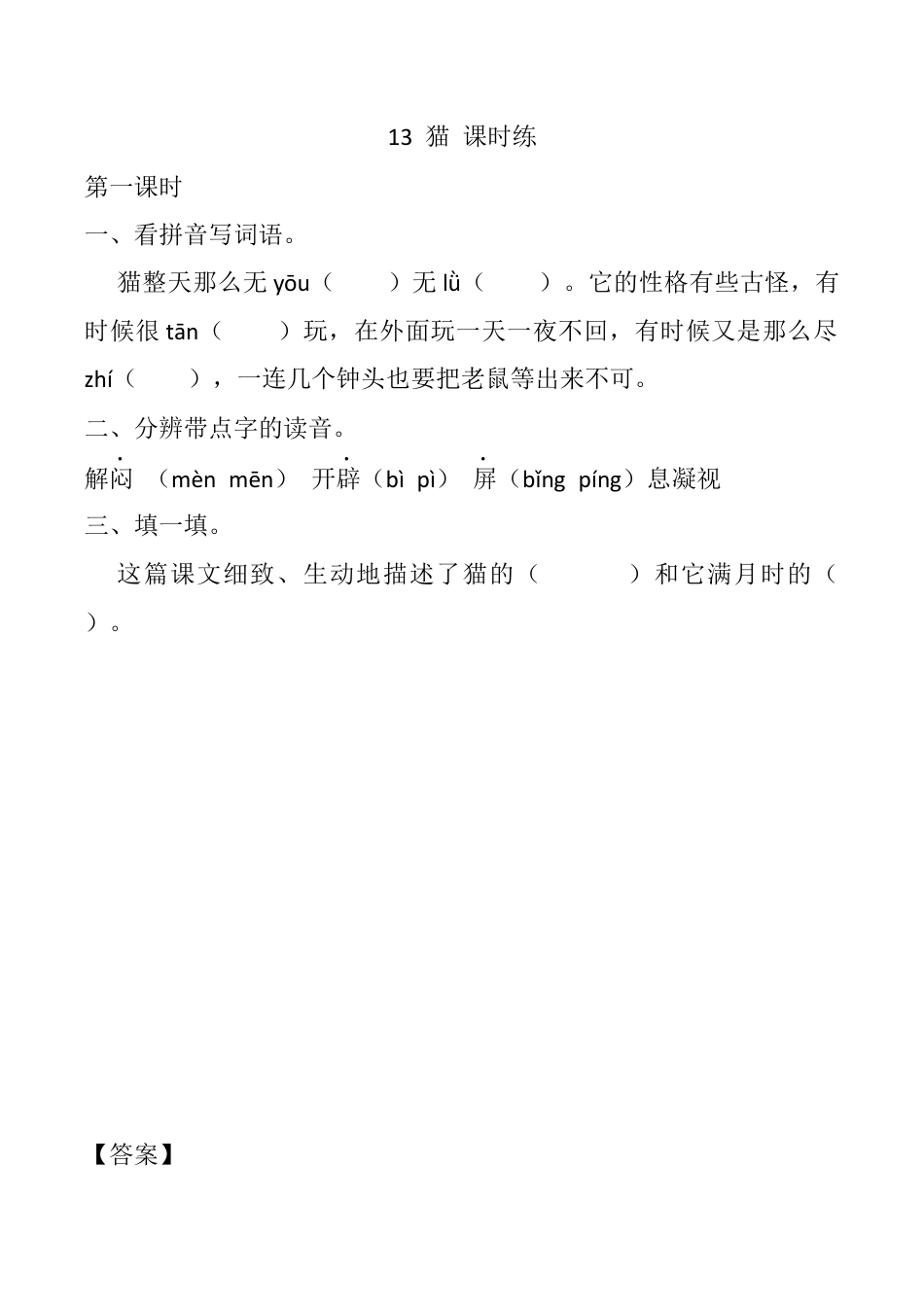 13 猫 课时练

第一课时

一、看拼音写词语。

猫整天那么无 yōu（ ）无 lǜ（ ）。它的性格有些古怪，有时候很 tān（ ）玩，在外面玩一天一夜不回，有时候又是那么尽 zhí（ ），一连几个钟头也要把老鼠等出来不可。

二、分辨带点字的读音。

解闷 （mèn mēn） 开辟（bì pì） 屏（bǐng píng）息凝视

三、填一填。

这篇课文细致、生动地描述了猫的（ ）和它满月时的（ ）。

【答案】